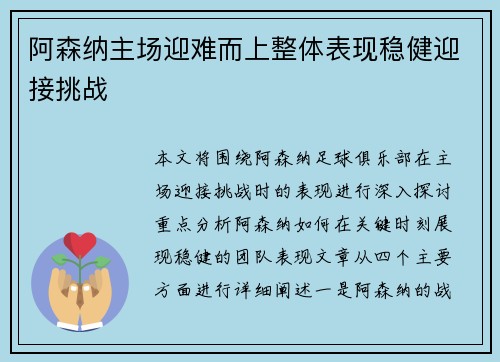 阿森纳主场迎难而上整体表现稳健迎接挑战

本文将围绕阿森纳足球俱乐部在主场迎接挑战时的表现进行深入探讨重点分析阿森纳如何在关键时刻展现稳健的团队表现文章从四个主要方面进行详细阐述一是阿森纳的战